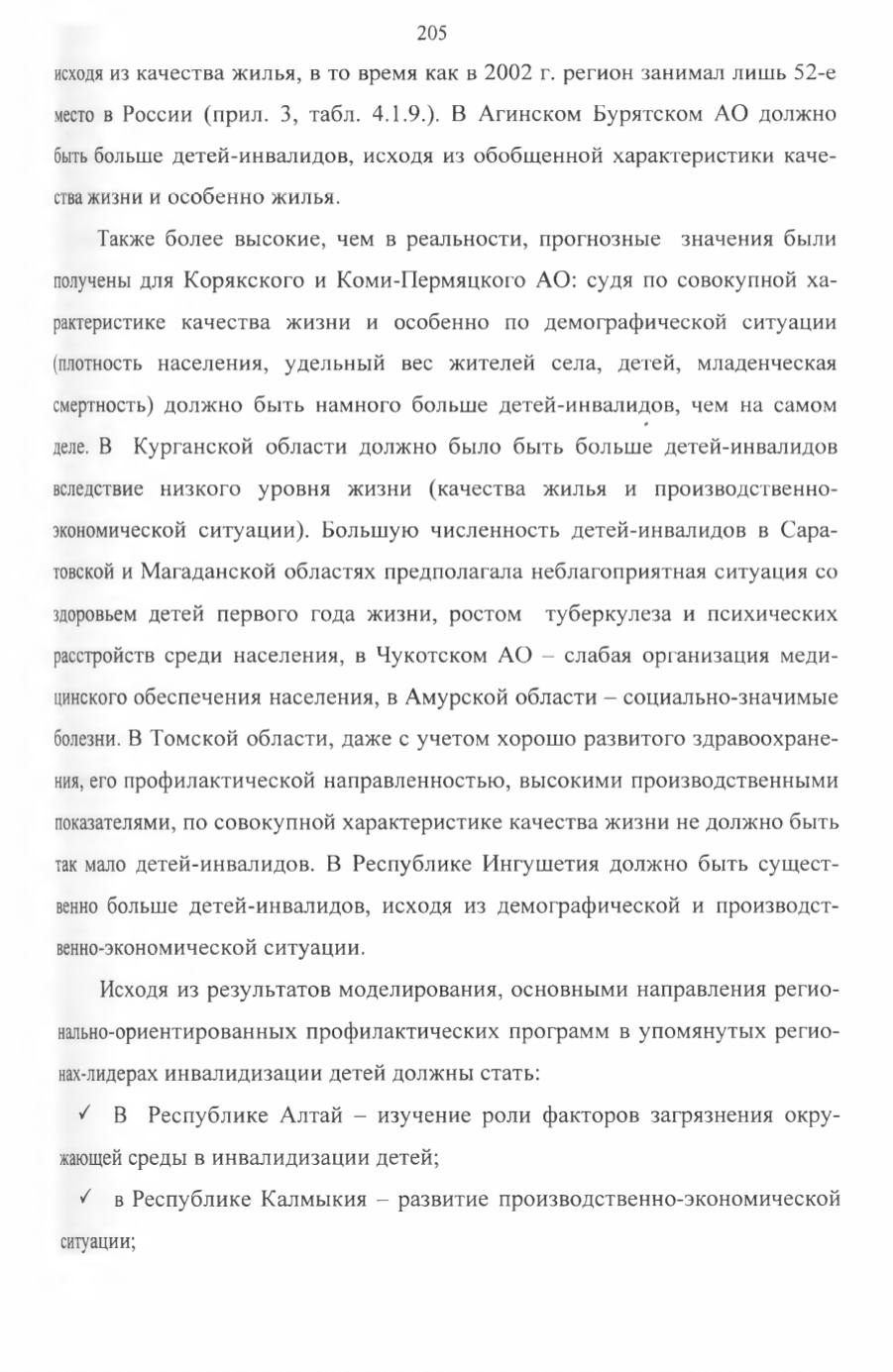 205

исходя из качества жилья, в то время как в 2002 г. регион занимал лишь 52-е место в России (прил. 3, табл. 4.1.9.). В Агинском Бурятском АО должно быть больше детей-инвалидов, исходя из обобщенной характеристики качества жизни и особенно жилья.

Также более высокие, чем в реальности, прогнозные значения были получены для Корякского и Коми-Пермяцкого АО: судя по совокупной характеристике качества жизни и особенно по демографической ситуации (плотность населения, удельный вес жителей села, детей, младенческая смертность) должно быть намного больше детей-инвалидов, чем на самом деле. В Курганской области должно было быть больше детей-инвалидов вследствие низкого уровня жизни (качества жилья и производственно-экономической ситуации). Большую численность детей-инвалидов в Саратовской и Магаданской областях предполагала неблагоприятная ситуация со здоровьем детей первого года жизни, ростом туберкулеза и психических расстройств среди населения, в Чукотском АО – слабая организация медицинского обеспечения населения, в Амурской области – социально-значимые болезни. В Томской области, даже с учетом хорошо развитого здравоохранения, его профилактической направленностью, высокими производственными показателями, по совокупной характеристике качества жизни не должно быть так мало детей-инвалидов. В Республике Ингушетия должно быть существенно больше детей-инвалидов, исходя из демографической и производственно-экономической ситуации.

Исходя из результатов моделирования, основными направления регионально-ориентированных профилактических программ в упомянутых регионах-лидерах инвалидизации детей должны стать:

✓ В Республике Алтай – изучение роли факторов загрязнения окружающей среды в инвалидизации детей;

✓ в Республике Калмыкия – развитие производственно-экономической ситуации;